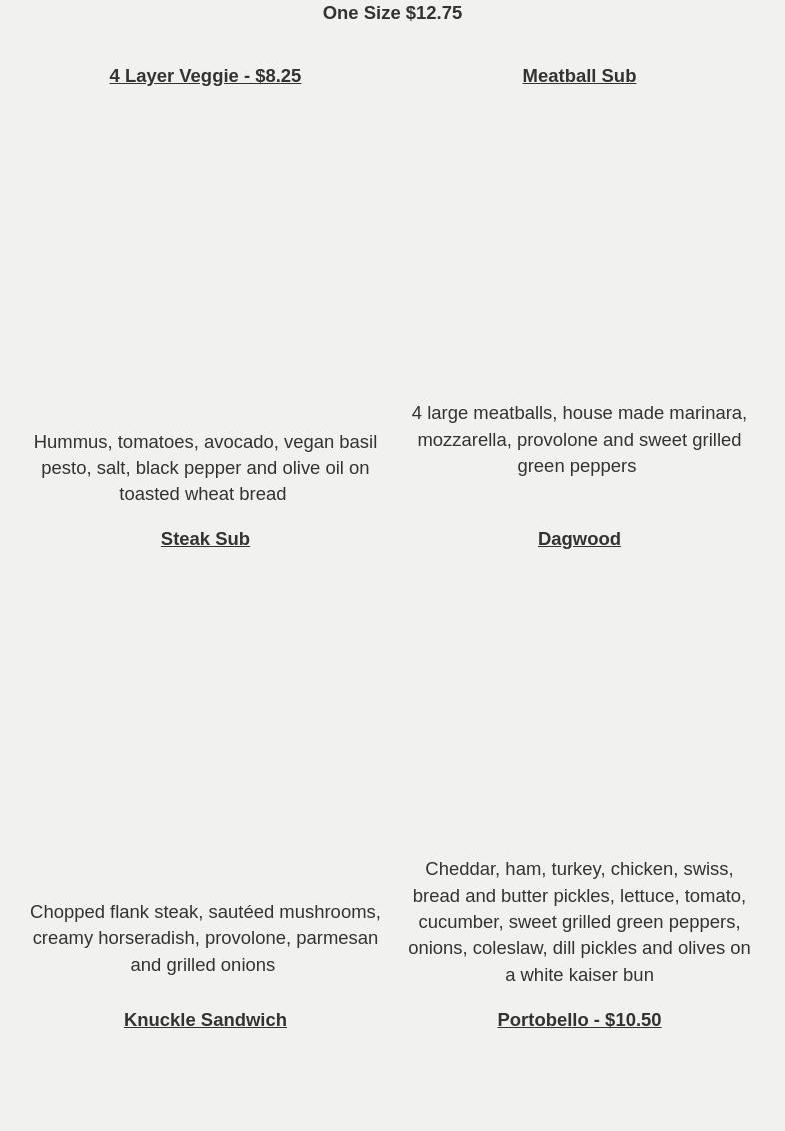 One Size $12.75

4 Layer Veggie - $8.25

Hummus, tomatoes, avocado, vegan basil pesto, salt, black pepper and olive oil on toasted wheat bread

Steak Sub

Chopped flank steak, sautéed mushrooms, creamy horseradish, provolone, parmesan and grilled onions

Knuckle Sandwich

Meatball Sub

4 large meatballs, house made marinara, mozzarella, provolone and sweet grilled green peppers

Dagwood

Cheddar, ham, turkey, chicken, swiss, bread and butter pickles, lettuce, tomato, cucumber, sweet grilled green peppers, onions, coleslaw, dill pickles and olives on a white kaiser bun

Portobello - $10.50